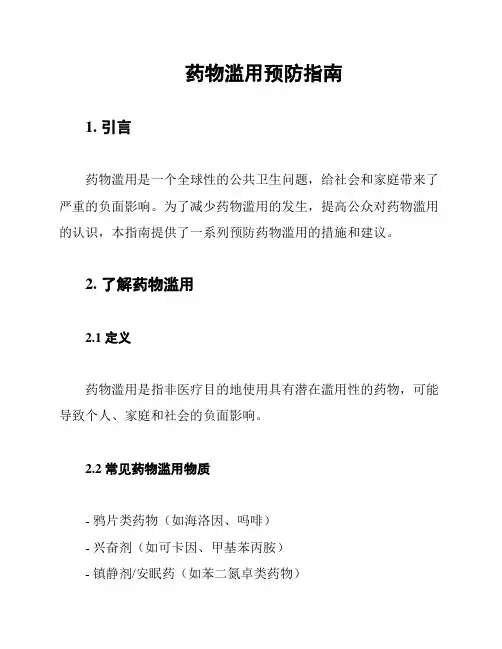 药物滥用预防指南

1. 引言

药物滥用是一个全球性的公共卫生问题，给社会和家庭带来了严重的负面影响。为了减少药物滥用的发生，提高公众对药物滥用的认识，本指南提供了一系列预防药物滥用的措施和建议。

2. 了解药物滥用

2.1 定义

药物滥用是指非医疗目的地使用具有潜在滥用性的药物，可能导致个人、家庭和社会的负面影响。

2.2 常见药物滥用物质

- 鸦片类药物（如海洛因、吗啡）
- 兴奋剂（如可卡因、甲基苯丙胺）
- 镇静剂/安眠药（如苯二氮卓类药物）